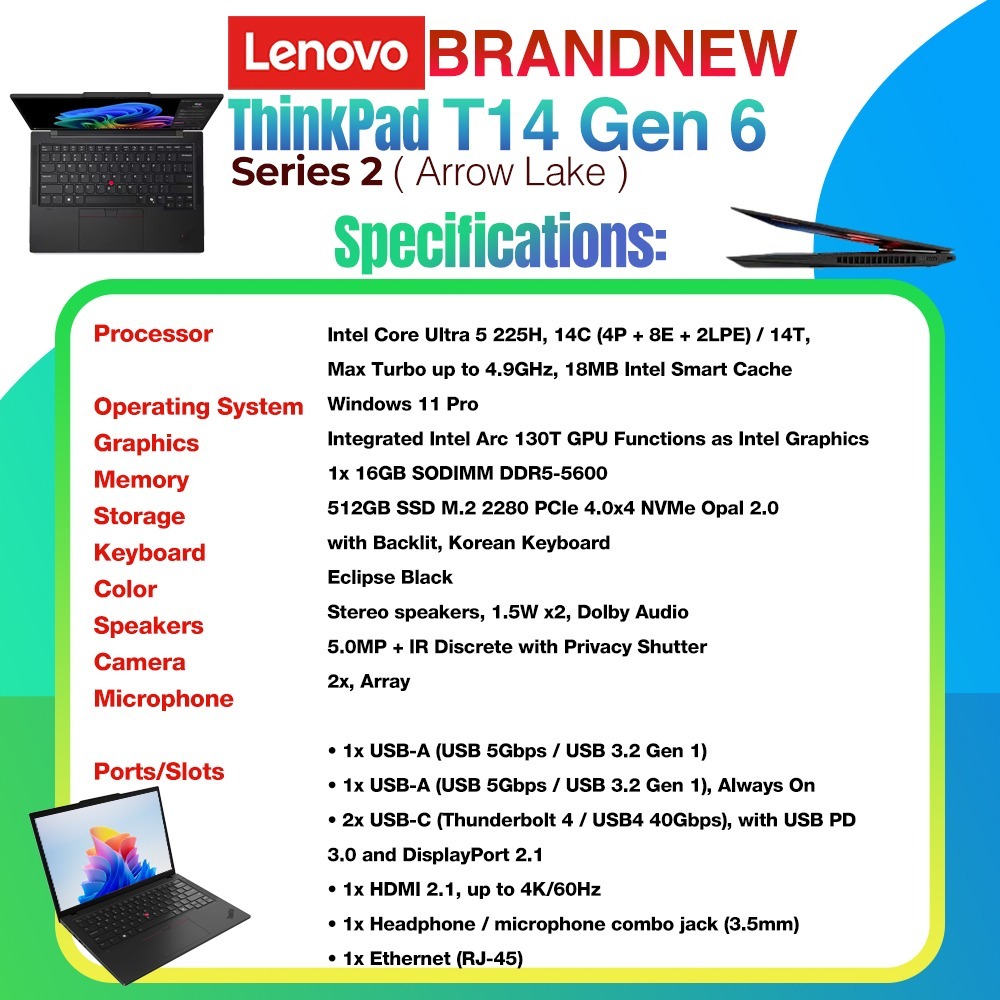 Lenovo BRANDNEW

ThinkPad T14 Gen 6

Series 2 ( Arrow Lake )

Specifications:

Processor
Intel Core Ultra 5 225H, 14C (4P + 8E + 2LPE) / 14T, Max Turbo up to 4.9GHz, 18MB Intel Smart Cache

Operating System
Windows 11 Pro

Graphics
Integrated Intel Arc 130T GPU Functions as Intel Graphics

Memory
1x 16GB SODIMM DDR5-5600

Storage
512GB SSD M.2 2280 PCIe 4.0x4 NVMe Opal 2.0

Keyboard
with Backlit, Korean Keyboard

Color
Eclipse Black

Speakers
Stereo speakers, 1.5W x2, Dolby Audio

Camera
5.0MP + IR Discrete with Privacy Shutter

Microphone
2x, Array

Ports/Slots
• 1x USB-A (USB 5Gbps / USB 3.2 Gen 1)
• 1x USB-A (USB 5Gbps / USB 3.2 Gen 1), Always On
• 2x USB-C (Thunderbolt 4 / USB4 40Gbps), with USB PD 3.0 and DisplayPort 2.1
• 1x HDMI 2.1, up to 4K/60Hz
• 1x Headphone / microphone combo jack (3.5mm)
• 1x Ethernet (RJ-45)